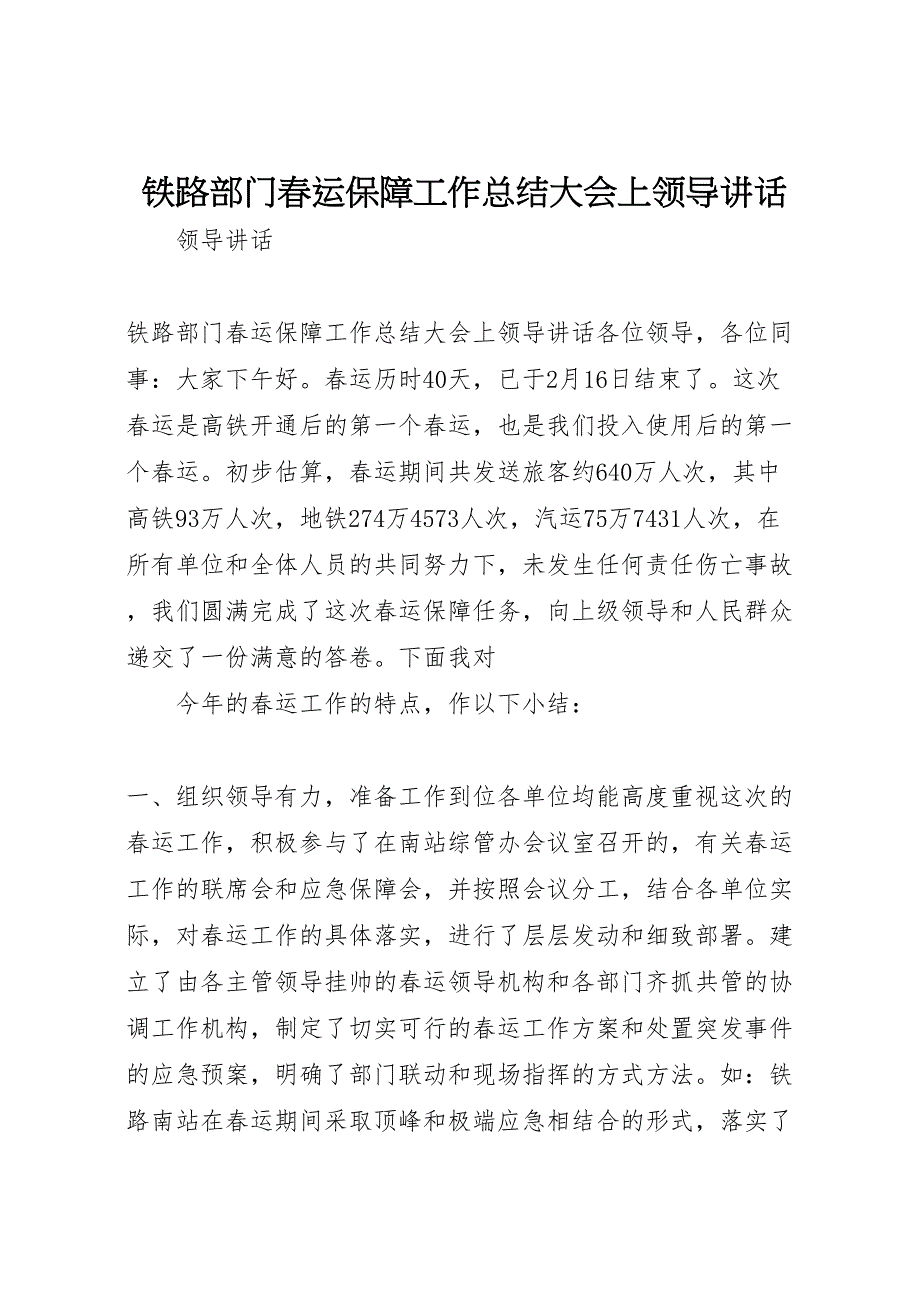 铁路部门春运保障工作总结大会上领导讲话

领导讲话

铁路部门春运保障工作总结大会上领导讲话各位领导，各位同事：大家下午好。春运历时40天，已于2月16日结束了。这次春运是高铁开通后的第一个春运，也是我们投入使用后的第一个春运。初步估算，春运期间共发送旅客约640万人次，其中高铁93万人次，地铁274万4573人次，汽运75万7431人次，在所有单位和全体人员的共同努力下，未发生任何责任伤亡事故，我们圆满完成了这次春运保障任务，向上级领导和人民群众递交了一份满意的答卷。下面我对

今年的春运工作的特点，作以下小结：

一、组织领导有力，准备工作到位各单位均能高度重视这次的春运工作，积极参与了在南站综管办会议室召开的，有关春运工作的联席会和应急保障会，并按照会议分工，结合各单位实际，对春运工作的具体落实，进行了层层发动和细致部署。建立了由各主管领导挂帅的春运领导机构和各部门齐抓共管的协调工作机构，制定了切实可行的春运工作方案和处置突发事件的应急预案，明确了部门联动和现场指挥的方式方法。如：铁路南站在春运期间采取顶峰和极端应急相结合的形式，落实了